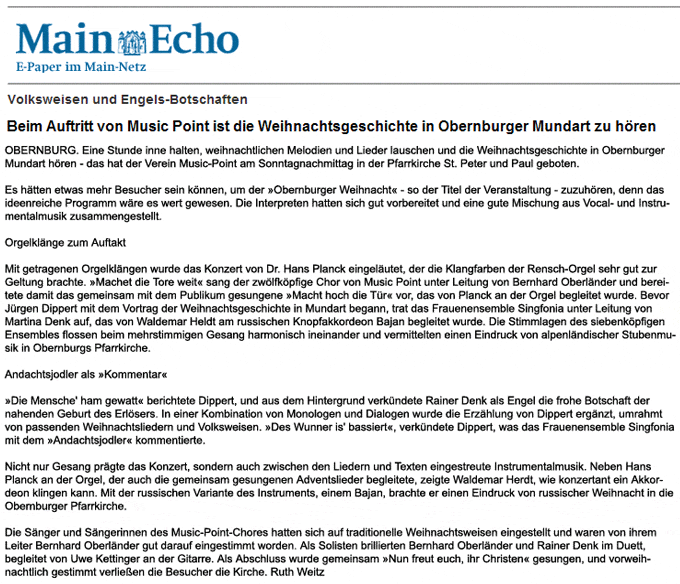 Main Echo
E-Paper im Main-Netz

Volksweisen und Engels-Botschaften

Beim Auftritt von Music Point ist die Weihnachtsgeschichte in Obernburger Mundart zu hören

OBERNBURG. Eine Stunde inne halten, weihnachtlichen Melodien und Lieder lauschen und die Weihnachtsgeschichte in Obernburger Mundart hören - das hat der Verein Music-Point am Sonntagnachmittag in der Pfarrkirche St. Peter und Paul geboten.

Es hätten etwas mehr Besucher sein können, um der »Obernburger Weihnacht« - so der Titel der Veranstaltung - zuzuhören, denn das ideenreiche Programm wäre es wert gewesen. Die Interpreten hatten sich gut vorbereitet und eine gute Mischung aus Vocal- und Instrumentalmusik zusammengestellt.

Orgelklänge zum Auftakt

Mit getragenen Orgelklängen wurde das Konzert von Dr. Hans Planck eingeläutet, der die Klangfarben der Rensch-Orgel sehr gut zur Geltung brachte. »Machet die Tore weit« sang der zwölfköpfige Chor von Music Point unter Leitung von Bernhard Oberländer und bereitete damit das gemeinsam mit dem Publikum gesungene »Macht hoch die Tür« vor, das von Planck an der Orgel begleitet wurde. Bevor Jürgen Dippert mit dem Vortrag der Weihnachtsgeschichte in Mundart begann, trat das Frauenensemble Singfonia unter Leitung von Martina Denk auf, das von Waldemar Heldt am russischen Knopfakkordeon Bajan begleitet wurde. Die Stimmlagen des siebenköpfigen Ensembles flossen beim mehrstimmigen Gesang harmonisch ineinander und vermittelten einen Eindruck von alpenländischer Stubenmusik in Obernburgs Pfarrkirche.

Andachtsjodler als »Kommentar«

»Die Mensche' ham gewatt« berichtete Dippert, und aus dem Hintergrund verkündete Rainer Denk als Engel die frohe Botschaft der nahenden Geburt des Erlösers. In einer Kombination von Monologen und Dialogen wurde die Erzählung von Dippert ergänzt, umrahmt von passenden Weihnachtsliedern und Volksweisen. »Des Wunner is' bassiert«, verkündete Dippert, was das Frauenensemble Singfonia mit dem »Andachtsjodler« kommentierte.

Nicht nur Gesang prägte das Konzert, sondern auch zwischen den Liedern und Texten eingestreute Instrumentalmusik. Neben Hans Planck an der Orgel, der auch die gemeinsam gesungenen Adventslieder begleitete, zeigte Waldemar Herdt, wie konzertant ein Akkordeon klingen kann. Mit der russischen Variante des Instruments, einem Bajan, brachte er einen Eindruck von russischer Weihnacht in die Obernburger Pfarrkirche.

Die Sänger und Sängerinnen des Music-Point-Chores hatten sich auf traditionelle Weihnachtsweisen eingestellt und waren von ihrem Leiter Bernhard Oberländer gut darauf eingestimmt worden. Als Solisten brillierten Bernhard Oberländer und Rainer Denk im Duett, begleitet von Uwe Kettinger an der Gitarre. Als Abschluss wurde gemeinsam »Nun freut euch, ihr Christen« gesungen, und vorweihnachtlich gestimmt verließen die Besucher die Kirche. Ruth Weitz